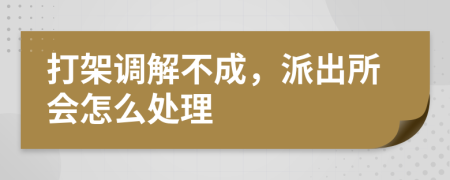 打架调解不成，派出所会怎么处理